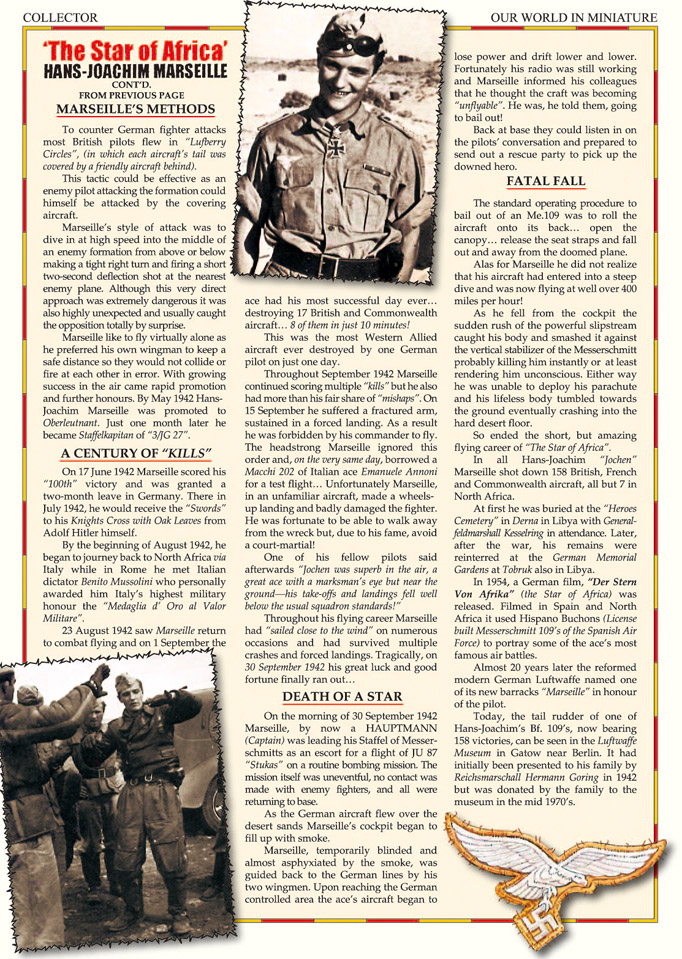 COLLECTOR

OUR WORLD IN MINIATURE

'The Star of Africa'
HANS-JOACHIM MARSEILLE
CONT'D.
FROM PREVIOUS PAGE

MARSEILLE'S METHODS

To counter German fighter attacks most British pilots flew in "Lufberry Circles", (in which each aircraft's tail was covered by a friendly aircraft behind).

This tactic could be effective as an enemy pilot attacking the formation could himself be attacked by the covering aircraft.

Marseille's style of attack was to dive in at high speed into the middle of an enemy formation from above or below making a tight right turn and firing a short two-second deflection shot at the nearest enemy plane. Although this very direct approach was extremely dangerous it was also highly unexpected and usually caught the opposition totally by surprise.

Marseille like to fly virtually alone as he preferred his own wingman to keep a safe distance so they would not collide or fire at each other in error. With growing success in the air came rapid promotion and further honours. By May 1942 Hans-Joachim Marseille was promoted to Oberleutnant. Just one month later he became Staffelkapitan of "3/JG 27".

A CENTURY OF "KILLS"

On 17 June 1942 Marseille scored his "100th" victory and was granted a two-month leave in Germany. There in July 1942, he would receive the "Swords" to his Knights Cross with Oak Leaves from Adolf Hitler himself.

By the beginning of August 1942, he began to journey back to North Africa via Italy while in Rome he met Italian dictator Benito Mussolini who personally awarded him Italy's highest military honour the "Medaglia d' Oro al Valor Militare".

23 August 1942 saw Marseille return to combat flying and on 1 September the ace had his most successful day ever… destroying 17 British and Commonwealth aircraft… 8 of them in just 10 minutes!

This was the most Western Allied aircraft ever destroyed by one German pilot on just one day.

Throughout September 1942 Marseille continued scoring multiple "kills" but he also had more than his fair share of "mishaps". On 15 September he suffered a fractured arm, sustained in a forced landing. As a result he was forbidden by his commander to fly. The headstrong Marseille ignored this order and, on the very same day, borrowed a Macchi 202 of Italian ace Emanuele Annoni for a test flight… Unfortunately Marseille, in an unfamiliar aircraft, made a wheels-up landing and badly damaged the fighter. He was fortunate to be able to walk away from the wreck but, due to his fame, avoid a court-martial!

One of his fellow pilots said afterwards "Jochen was superb in the air, a great ace with a marksman's eye but near the ground—his take-offs and landings fell well below the usual squadron standards!"

Throughout his flying career Marseille had "sailed close to the wind" on numerous occasions and had survived multiple crashes and forced landings. Tragically, on 30 September 1942 his great luck and good fortune finally ran out…

DEATH OF A STAR

On the morning of 30 September 1942 Marseille, by now a HAUPTMANN (Captain) was leading his Staffel of Messerschmitts as an escort for a flight of JU 87 "Stukas" on a routine bombing mission. The mission itself was uneventful, no contact was made with enemy fighters, and all were returning to base.

As the German aircraft flew over the desert sands Marseille's cockpit began to fill up with smoke.

Marseille, temporarily blinded and almost asphyxiated by the smoke, was guided back to the German lines by his two wingmen. Upon reaching the German controlled area the ace's aircraft began to lose power and drift lower and lower. Fortunately his radio was still working and Marseille informed his colleagues that he thought the craft was becoming "unflyable". He was, he told them, going to bail out!

Back at base they could listen in on the pilots' conversation and prepared to send out a rescue party to pick up the downed hero.

FATAL FALL

The standard operating procedure to bail out of an Me.109 was to roll the aircraft onto its back… open the canopy… release the seat straps and fall out and away from the doomed plane.

Alas for Marseille he did not realize that his aircraft had entered into a steep dive and was now flying at well over 400 miles per hour!

As he fell from the cockpit the sudden rush of the powerful slipstream caught his body and smashed it against the vertical stabilizer of the Messerschmitt probably killing him instantly or at least rendering him unconscious. Either way he was unable to deploy his parachute and his lifeless body tumbled towards the ground eventually crashing into the hard desert floor.

So ended the short, but amazing flying career of "The Star of Africa".

In all Hans-Joachim "Jochen" Marseille shot down 158 British, French and Commonwealth aircraft, all but 7 in North Africa.

At first he was buried at the "Heroes Cemetery" in Derna in Libya with General-feldmarshall Kesselring in attendance. Later, after the war, his remains were reinterred at the German Memorial Gardens at Tobruk also in Libya.

In 1954, a German film, "Der Stern Von Afrika" (the Star of Africa) was released. Filmed in Spain and North Africa it used Hispano Buchons (License built Messerschmitt 109's of the Spanish Air Force) to portray some of the ace's most famous air battles.

Almost 20 years later the reformed modern German Luftwaffe named one of its new barracks "Marseille" in honour of the pilot.

Today, the tail rudder of one of Hans-Joachim's Bf. 109's, now bearing 158 victories, can be seen in the Luftwaffe Museum in Gatow near Berlin. It had initially been presented to his family by Reichsmarschall Hermann Goring in 1942 but was donated by the family to the museum in the mid 1970's.